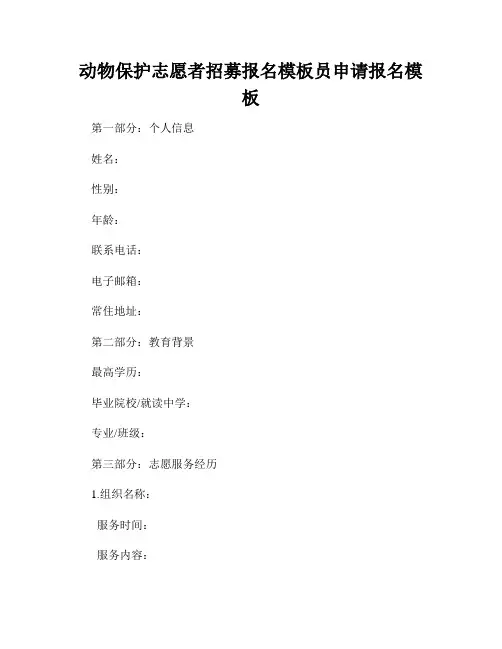 动物保护志愿者招募报名模板员申请报名模板

第一部分：个人信息

姓名：

性别：

年龄：

联系电话：

电子邮箱：

常住地址：

第二部分：教育背景

最高学历：

毕业院校/就读中学：

专业/班级：

第三部分：志愿服务经历

1.组织名称：

服务时间：

服务内容：